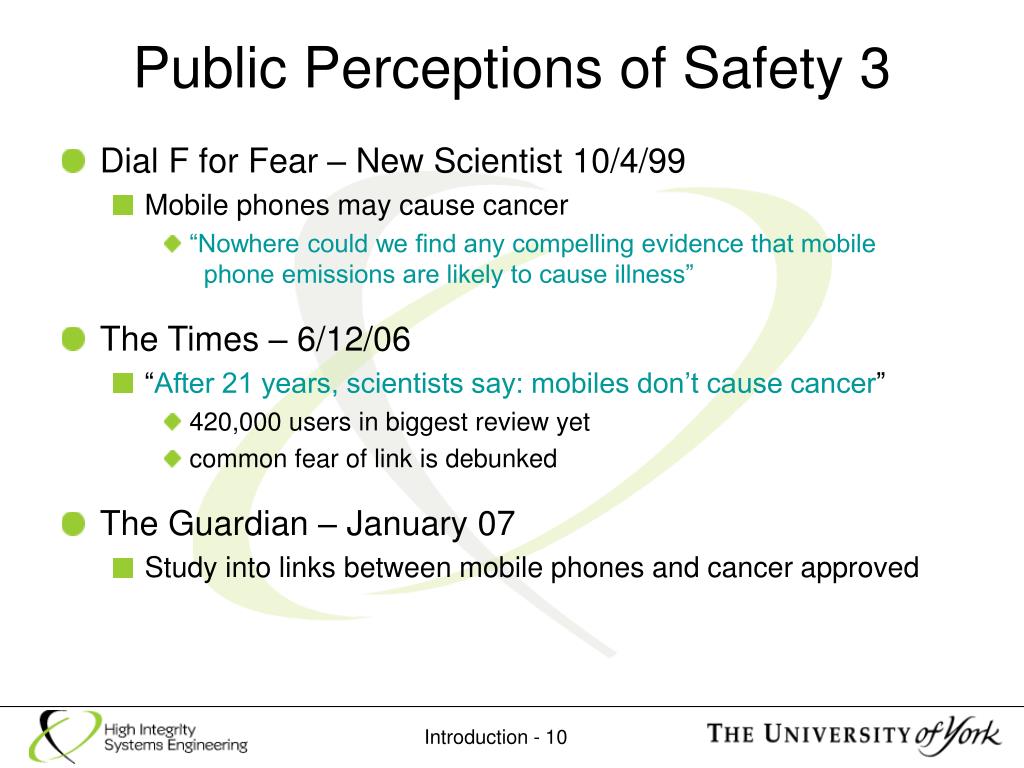 Public Perceptions of Safety 3

Dial F for Fear – New Scientist 10/4/99

Mobile phones may cause cancer

“Nowhere could we find any compelling evidence that mobile phone emissions are likely to cause illness”

The Times – 6/12/06

“After 21 years, scientists say: mobiles don’t cause cancer”

420,000 users in biggest review yet

common fear of link is debunked

The Guardian – January 07

Study into links between mobile phones and cancer approved

High Integrity Systems Engineering

Introduction - 10

THE UNIVERSITY of York